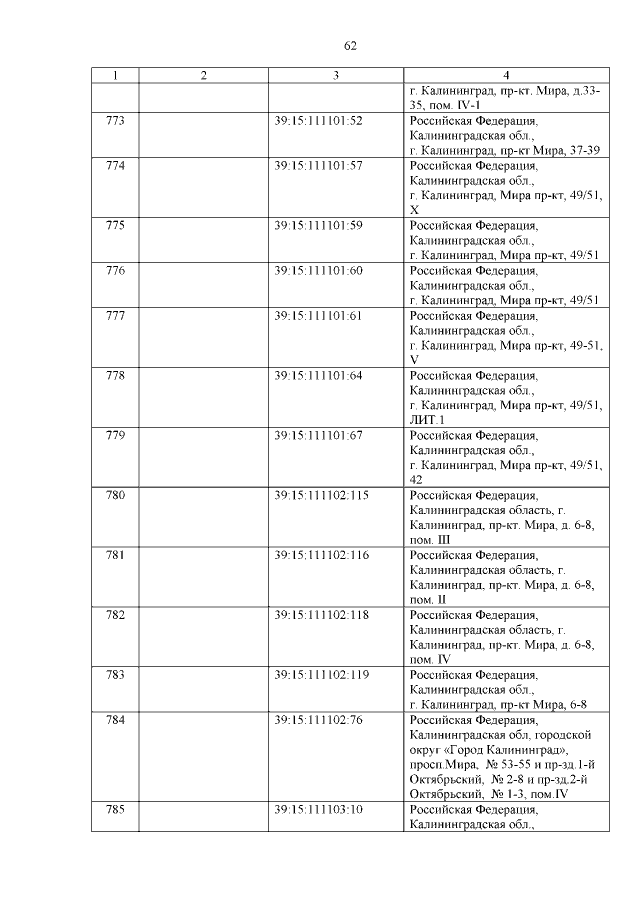 62

| 1 | 2 | 3 | 4 |
|---|---|---|---|
| | | | г. Калининград, пр-кт. Мира, д.33-35, пом. IV-1 |
| 773 | | 39:15:111101:52 | Российская Федерация, Калининградская обл., г. Калининград, пр-кт Мира, 37-39 |
| 774 | | 39:15:111101:57 | Российская Федерация, Калининградская обл., г. Калининград, Мира пр-кт, 49/51, X |
| 775 | | 39:15:111101:59 | Российская Федерация, Калининградская обл., г. Калининград, Мира пр-кт, 49/51 |
| 776 | | 39:15:111101:60 | Российская Федерация, Калининградская обл., г. Калининград, Мира пр-кт, 49/51 |
| 777 | | 39:15:111101:61 | Российская Федерация, Калининградская обл., г. Калининград, Мира пр-кт, 49-51, V |
| 778 | | 39:15:111101:64 | Российская Федерация, Калининградская обл., г. Калининград, Мира пр-кт, 49/51, ЛИТ.1 |
| 779 | | 39:15:111101:67 | Российская Федерация, Калининградская обл., г. Калининград, Мира пр-кт, 49/51, 42 |
| 780 | | 39:15:111102:115 | Российская Федерация, Калининградская область, г. Калининград, пр-кт. Мира, д. 6-8, пом. III |
| 781 | | 39:15:111102:116 | Российская Федерация, Калининградская область, г. Калининград, пр-кт. Мира, д. 6-8, пом. II |
| 782 | | 39:15:111102:118 | Российская Федерация, Калининградская область, г. Калининград, пр-кт. Мира, д. 6-8, пом. IV |
| 783 | | 39:15:111102:119 | Российская Федерация, Калининградская обл., г. Калининград, пр-кт Мира, 6-8 |
| 784 | | 39:15:111102:76 | Российская Федерация, Калининградская обл, городской округ «Город Калининград», просп.Мира, № 53-55 и пр-зд.1-й Октябрьский, № 2-8 и пр-зд.2-й Октябрьский, № 1-3, пом.IV |
| 785 | | 39:15:111103:10 | Российская Федерация, Калининградская обл., |